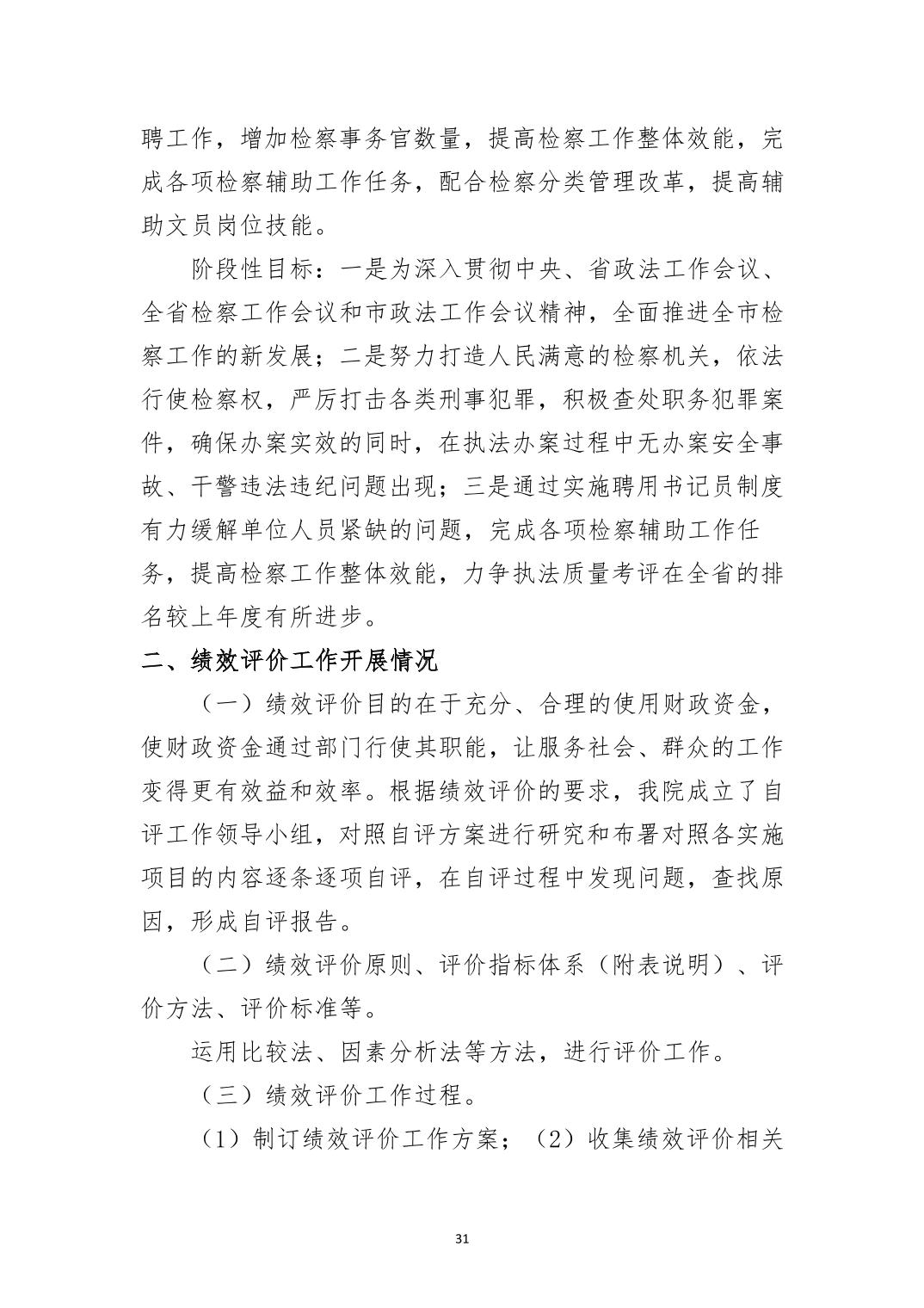 聘工作，增加检察事务官数量，提高检察工作整体效能，完成各项检察辅助工作任务，配合检察分类管理改革，提高辅助文员岗位技能。

阶段性目标：一是为深入贯彻中央、省政法工作会议、全省检察工作会议和市政法工作会议精神，全面推进全市检察工作的新发展；二是努力打造人民满意的检察机关，依法行使检察权，严厉打击各类刑事犯罪，积极查处职务犯罪案件，确保办案实效的同时，在执法办案过程中无办案安全事故、干警违法违纪问题出现；三是通过实施聘用书记员制度有力缓解单位人员紧缺的问题，完成各项检察辅助工作任务，提高检察工作整体效能，力争执法质量考评在全省的排名较上年度有所进步。

二、绩效评价工作开展情况

（一）绩效评价目的在于充分、合理的使用财政资金，使财政资金通过部门行使其职能，让服务社会、群众的工作变得更有效益和效率。根据绩效评价的要求，我院成立了自评工作领导小组，对照自评方案进行研究和布署对照各实施项目的内容逐条逐项自评，在自评过程中发现问题，查找原因，形成自评报告。

（二）绩效评价原则、评价指标体系（附表说明）、评价方法、评价标准等。

运用比较法、因素分析法等方法，进行评价工作。

（三）绩效评价工作过程。

（1）制订绩效评价工作方案；（2）收集绩效评价相关

31